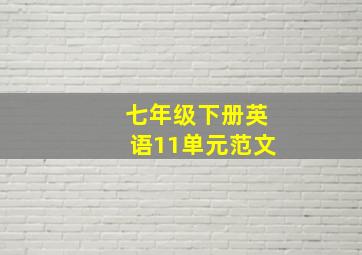 七年级下册英语11单元范文